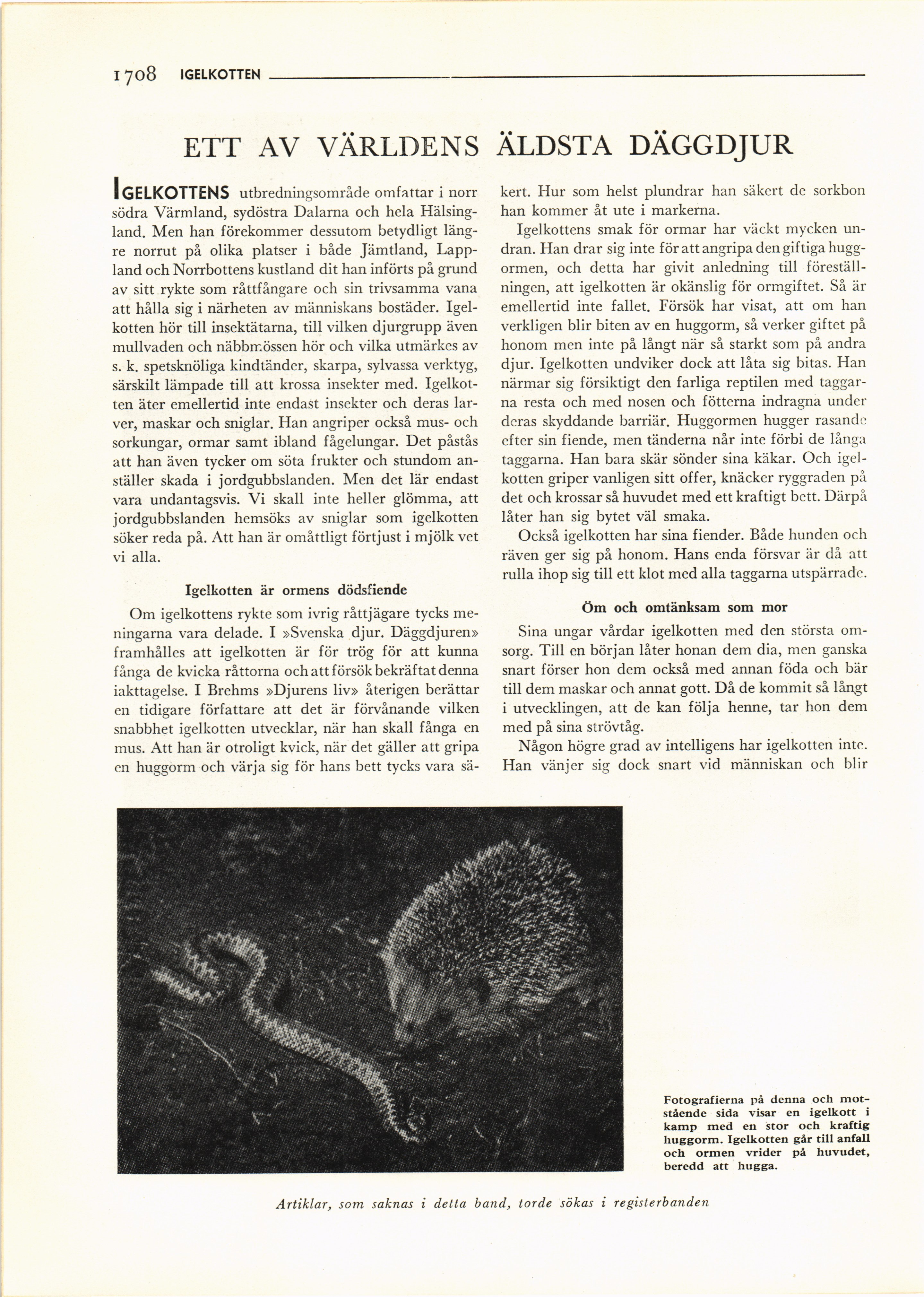 1708 IGELKOTTEN

ETT AV VÄRLDENS ÄLDSTA DÄGGDJUR

IGELKOTTENS utbredningsområde omfattar i norr södra Värmland, sydöstra Dalarna och hela Hälsingland. Men han förekommer dessutom betydligt längre norrut på olika platser i både Jämtland, Lappland och Norrbottens kustland dit han införts på grund av sitt rykte som råttfångare och sin trivsamma vana att hålla sig i närheten av människans bostäder. Igelkotten hör till insektätarna, till vilken djurgrupp även mullvaden och näbbmössen hör och vilka utmärkes av s. k. spetsknöliga kindtänder, skarpa, sylvassa verktyg, särskilt lämpade till att krossa insekter med. Igelkotten äter emellertid inte endast insekter och deras larver, maskar och sniglar. Han angriper också mus- och sorkungar, ormar samt ibland fågelungar. Det påstås att han även tycker om söta frukter och stundom anställer skada i jordgubbslanden. Men det lär endast vara undantagsvis. Vi skall inte heller glömma, att jordgubbslanden hemsöks av sniglar som igelkotten söker reda på. Att han är omåttligt förtjust i mjölk vet vi alla.

Igelkotten är ormens dödsfiende

Om igelkottens rykte som ivrig råttjägare tycks meningarna vara delade. I »Svenska djur. Däggdjuren» framhålles att igelkotten är för trög för att kunna fånga de kvicka råttorna och att försök bekräftat denna iakttagelse. I Brehms »Djurens liv» återigen berättar en tidigare författare att det är förvånande vilken snabbhet igelkotten utvecklar, när han skall fånga en mus. Att han är otroligt kvick, när det gäller att gripa en huggorm och värja sig för hans bett tycks vara säkert. Hur som helst plundrar han säkert de sorkbon han kommer åt ute i markerna.

Igelkottens smak för ormar har väckt mycken undran. Han drar sig inte för att angripa den giftiga huggormen, och detta har givit anledning till föreställningen, att igelkotten är okänslig för ormgiftet. Så är emellertid inte fallet. Försök har visat, att om han verkligen blir biten av en huggorm, så verker giftet på honom men inte på långt när så starkt som på andra djur. Igelkotten undviker dock att låta sig bitas. Han närmar sig försiktigt den farliga reptilen med taggarna resta och med nosen och fötterna indragna under deras skyddande barriär. Huggormen hugger rasande efter sin fiende, men tänderna når inte förbi de långa taggarna. Han bara skär sönder sina käkar. Och igelkotten griper vanligen sitt offer, knäcker ryggraden på det och krossar så huvudet med ett kraftigt bett. Därpå låter han sig bytet väl smaka.

Också igelkotten har sina fiender. Både hunden och räven ger sig på honom. Hans enda försvar är då att rulla ihop sig till ett klot med alla taggarna utspärrade.

Öm och omtänksam som mor

Sina ungar vårdar igelkotten med den största omsorg. Till en början låter honan dem dia, men ganska snart förser hon dem också med annan föda och bär till dem maskar och annat gott. Då de kommit så långt i utvecklingen, att de kan följa henne, tar hon dem med på sina strövtåg.

Någon högre grad av intelligens har igelkotten inte. Han vänjer sig dock snart vid människan och blir

Fotografierna på denna och motstående sida visar en igelkott i kamp med en stor och kraftig huggorm. Igelkotten går till anfall och ormen vrider på huvudet, beredd att hugga.

Artiklar, som saknas i detta band, torde sökas i registerbanden